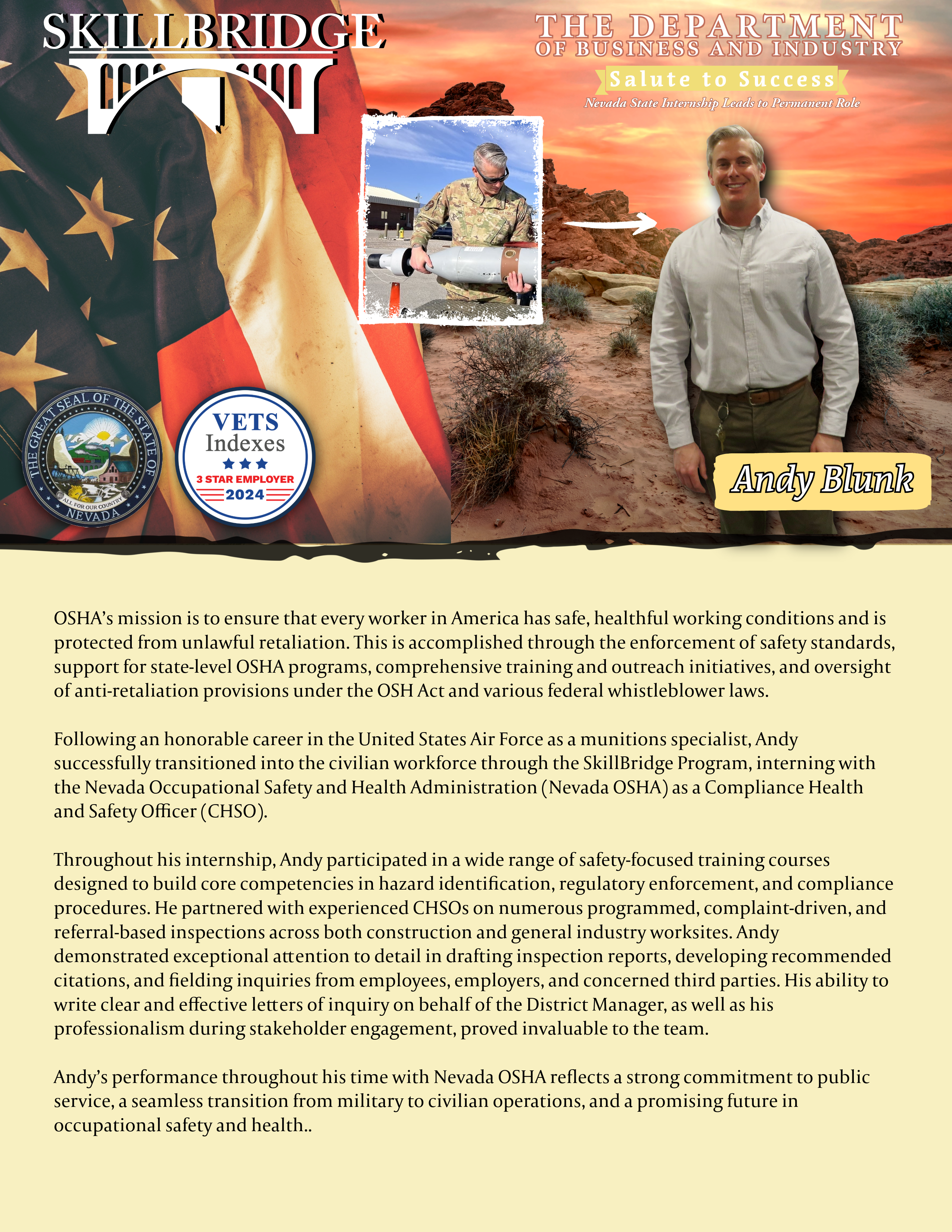 SKILLBRIDGE

THE DEPARTMENT OF BUSINESS AND INDUSTRY

Salute to Success

Nevada State Internship Leads to Permanent Role

THE GREAT SEAL OF THE STATE OF NEVADA
ALL FOR OUR COUNTRY

VETS Indexes
3 STAR EMPLOYER
2024

Andy Blunk

OSHA's mission is to ensure that every worker in America has safe, healthful working conditions and is protected from unlawful retaliation. This is accomplished through the enforcement of safety standards, support for state-level OSHA programs, comprehensive training and outreach initiatives, and oversight of anti-retaliation provisions under the OSH Act and various federal whistleblower laws.

Following an honorable career in the United States Air Force as a munitions specialist, Andy successfully transitioned into the civilian workforce through the SkillBridge Program, interning with the Nevada Occupational Safety and Health Administration (Nevada OSHA) as a Compliance Health and Safety Officer (CHSO).

Throughout his internship, Andy participated in a wide range of safety-focused training courses designed to build core competencies in hazard identification, regulatory enforcement, and compliance procedures. He partnered with experienced CHSOs on numerous programmed, complaint-driven, and referral-based inspections across both construction and general industry worksites. Andy demonstrated exceptional attention to detail in drafting inspection reports, developing recommended citations, and fielding inquiries from employees, employers, and concerned third parties. His ability to write clear and effective letters of inquiry on behalf of the District Manager, as well as his professionalism during stakeholder engagement, proved invaluable to the team.

Andy's performance throughout his time with Nevada OSHA reflects a strong commitment to public service, a seamless transition from military to civilian operations, and a promising future in occupational safety and health..